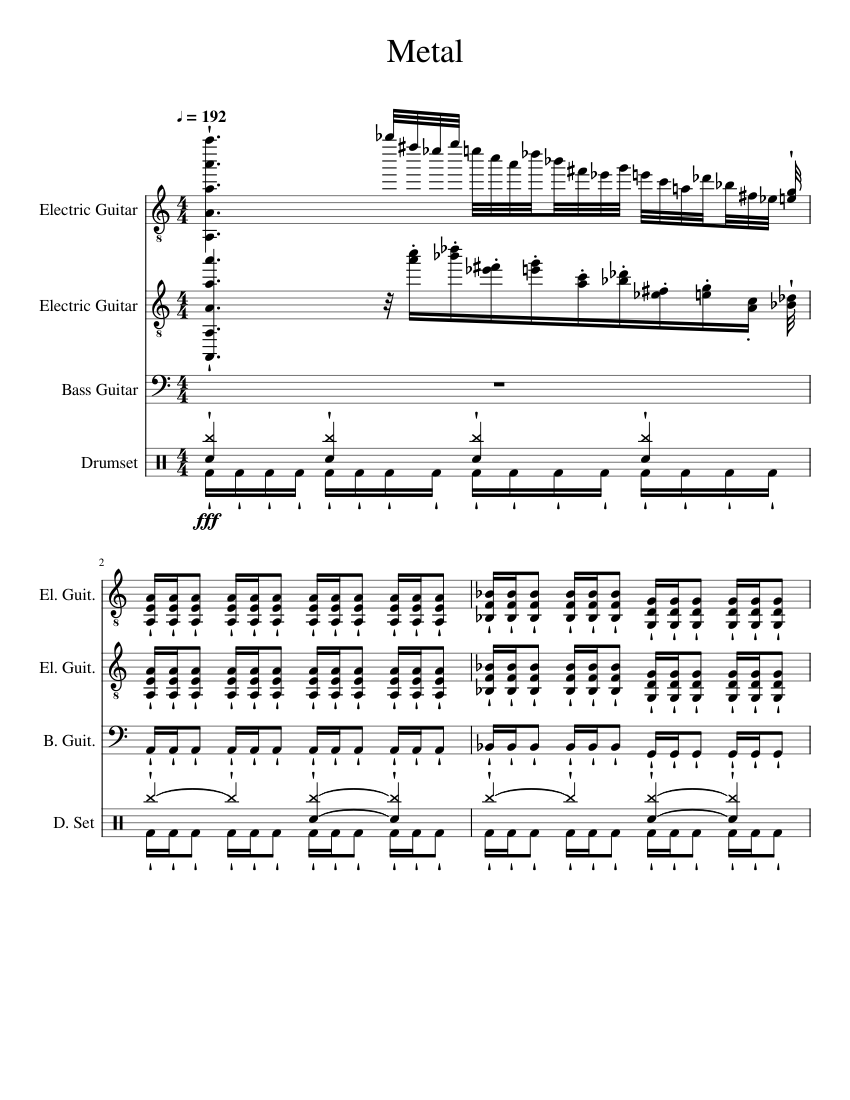 Metal

♩ = 192

Electric Guitar

Electric Guitar

Bass Guitar

Drumset

fff

2

El. Guit.

El. Guit.

B. Guit.

D. Set